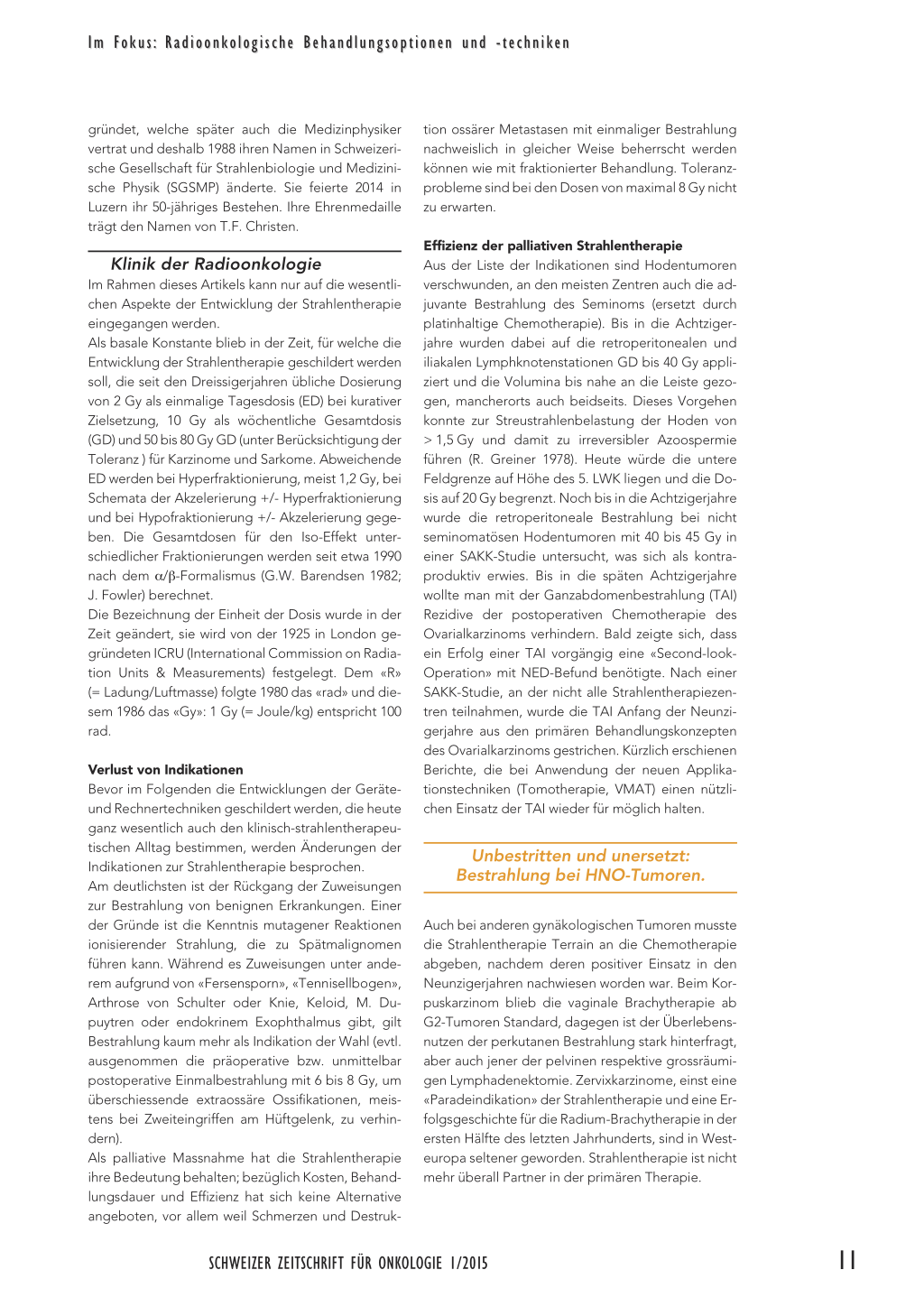 Im Fokus: Radioonkologische Behandlungsoptionen und -techniken

gründet, welche später auch die Medizinphysiker vertrat und deshalb 1988 ihren Namen in Schweizerische Gesellschaft für Strahlenbiologie und Medizinische Physik (SGSMP) änderte. Sie feierte 2014 in Luzern ihr 50-jähriges Bestehen. Ihre Ehrenmedaille trägt den Namen von T.F. Christen.

Klinik der Radioonkologie

Im Rahmen dieses Artikels kann nur auf die wesentlichen Aspekte der Entwicklung der Strahlentherapie eingegangen werden.
Als basale Konstante blieb in der Zeit, für welche die Entwicklung der Strahlentherapie geschildert werden soll, die seit den Dreissigerjahren übliche Dosierung von 2 Gy als einmalige Tagesdosis (ED) bei kurativer Zielsetzung, 10 Gy als wöchentliche Gesamtdosis (GD) und 50 bis 80 Gy GD (unter Berücksichtigung der Toleranz ) für Karzinome und Sarkome. Abweichende ED werden bei Hyperfraktionierung, meist 1,2 Gy, bei Schemata der Akzelerierung +/- Hyperfraktionierung und bei Hypofraktionierung +/- Akzelerierung gegeben. Die Gesamtdosen für den Iso-Effekt unterschiedlicher Fraktionierungen werden seit etwa 1990 nach dem $\alpha/\beta$-Formalismus (G.W. Barendsen 1982; J. Fowler) berechnet.
Die Bezeichnung der Einheit der Dosis wurde in der Zeit geändert, sie wird von der 1925 in London gegründeten ICRU (International Commission on Radiation Units & Measurements) festgelegt. Dem «R» (= Ladung/Luftmasse) folgte 1980 das «rad» und diesem 1986 das «Gy»: 1 Gy (= Joule/kg) entspricht 100 rad.

Verlust von Indikationen

Bevor im Folgenden die Entwicklungen der Geräte- und Rechnertechniken geschildert werden, die heute ganz wesentlich auch den klinisch-strahlentherapeutischen Alltag bestimmen, werden Änderungen der Indikationen zur Strahlentherapie besprochen.
Am deutlichsten ist der Rückgang der Zuweisungen zur Bestrahlung von benignen Erkrankungen. Einer der Gründe ist die Kenntnis mutagener Reaktionen ionisierender Strahlung, die zu Spätmalignomen führen kann. Während es Zuweisungen unter anderem aufgrund von «Fersensporn», «Tennisellbogen», Arthrose von Schulter oder Knie, Keloid, M. Dupuytren oder endokrinem Exophthalmus gibt, gilt Bestrahlung kaum mehr als Indikation der Wahl (evtl. ausgenommen die präoperative bzw. unmittelbar postoperative Einmalbestrahlung mit 6 bis 8 Gy, um überschiessende extraossäre Ossifikationen, meistens bei Zweiteingriffen am Hüftgelenk, zu verhindern).
Als palliative Massnahme hat die Strahlentherapie ihre Bedeutung behalten; bezüglich Kosten, Behandlungsdauer und Effizienz hat sich keine Alternative angeboten, vor allem weil Schmerzen und Destruktion ossärer Metastasen mit einmaliger Bestrahlung nachweislich in gleicher Weise beherrscht werden können wie mit fraktionierter Behandlung. Toleranzprobleme sind bei den Dosen von maximal 8 Gy nicht zu erwarten.

Effizienz der palliativen Strahlentherapie

Aus der Liste der Indikationen sind Hodentumoren verschwunden, an den meisten Zentren auch die adjuvante Bestrahlung des Seminoms (ersetzt durch platinhaltige Chemotherapie). Bis in die Achtzigerjahre wurden dabei auf die retroperitonealen und iliakalen Lymphknotenstationen GD bis 40 Gy appliziert und die Volumina bis nahe an die Leiste gezogen, mancherorts auch beidseits. Dieses Vorgehen konnte zur Streustrahlenbelastung der Hoden von > 1,5 Gy und damit zu irreversibler Azoospermie führen (R. Greiner 1978). Heute würde die untere Feldgrenze auf Höhe des 5. LWK liegen und die Dosis auf 20 Gy begrenzt. Noch bis in die Achtzigerjahre wurde die retroperitoneale Bestrahlung bei nicht seminomatösen Hodentumoren mit 40 bis 45 Gy in einer SAKK-Studie untersucht, was sich als kontraproduktiv erwies. Bis in die späten Achtzigerjahre wollte man mit der Ganzabdomenbestrahlung (TAI) Rezidive der postoperativen Chemotherapie des Ovarialkarzinoms verhindern. Bald zeigte sich, dass ein Erfolg einer TAI vorgängig eine «Second-look-Operation» mit NED-Befund benötigte. Nach einer SAKK-Studie, an der nicht alle Strahlentherapiezentren teilnahmen, wurde die TAI Anfang der Neunzigerjahre aus den primären Behandlungskonzepten des Ovarialkarzinoms gestrichen. Kürzlich erschienen Berichte, die bei Anwendung der neuen Applikationstechniken (Tomotherapie, VMAT) einen nützlichen Einsatz der TAI wieder für möglich halten.

Unbestritten und unersetzt: Bestrahlung bei HNO-Tumoren.

Auch bei anderen gynäkologischen Tumoren musste die Strahlentherapie Terrain an die Chemotherapie abgeben, nachdem deren positiver Einsatz in den Neunzigerjahren nachwiesen worden war. Beim Korpuskarzinom blieb die vaginale Brachytherapie ab G2-Tumoren Standard, dagegen ist der Überlebensnutzen der perkutanen Bestrahlung stark hinterfragt, aber auch jener der pelvinen respektive grossräumigen Lymphadenektomie. Zervixkarzinome, einst eine «Paradeindikation» der Strahlentherapie und eine Erfolgsgeschichte für die Radium-Brachytherapie in der ersten Hälfte des letzten Jahrhunderts, sind in Westeuropa seltener geworden. Strahlentherapie ist nicht mehr überall Partner in der primären Therapie.

SCHWEIZER ZEITSCHRIFT FÜR ONKOLOGIE 1/2015 11